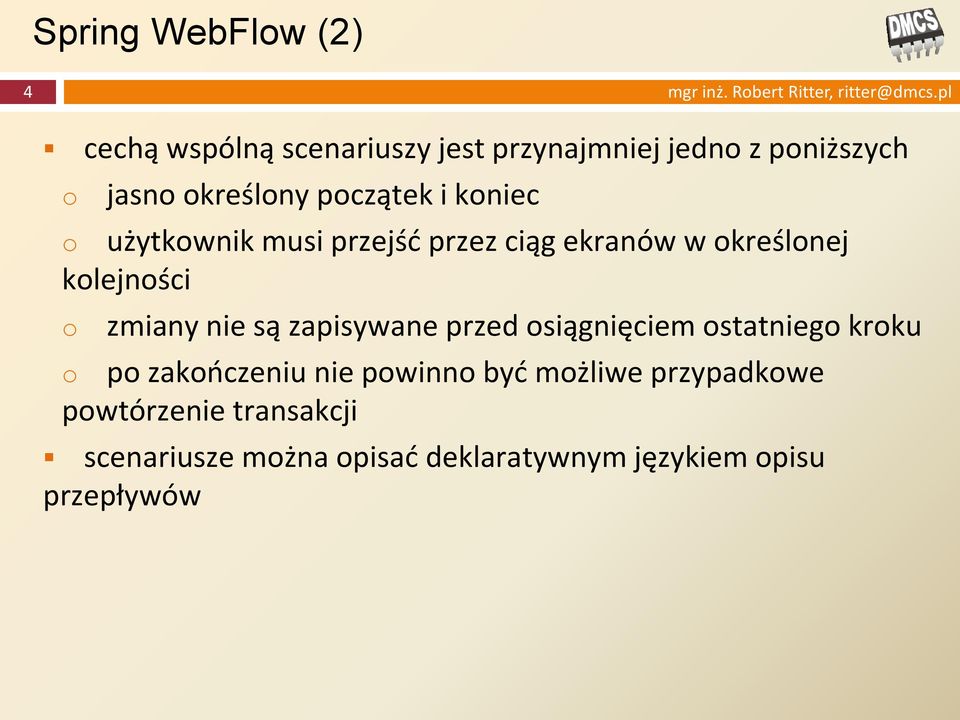 Spring WebFlow (2)

DMCS

4

mgr inż. Robert Ritter, ritter@dmcs.pl

▪ cechą wspólną scenariuszy jest przynajmniej jedno z poniższych

o jasno określony początek i koniec

o użytkownik musi przejść przez ciąg ekranów w określonej kolejności

o zmiany nie są zapisywane przed osiągnięciem ostatniego kroku

o po zakończeniu nie powinno być możliwe przypadkowe powtórzenie transakcji

▪ scenariusze można opisać deklaratywnym językiem opisu przepływów